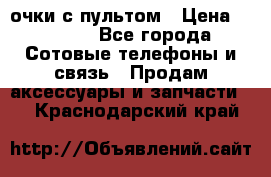 очки с пультом Цена
Все города
Сотовые телефоны и связь Продам аксессуары и запчасти
Краснодарский край

http://Объявлений.сайт